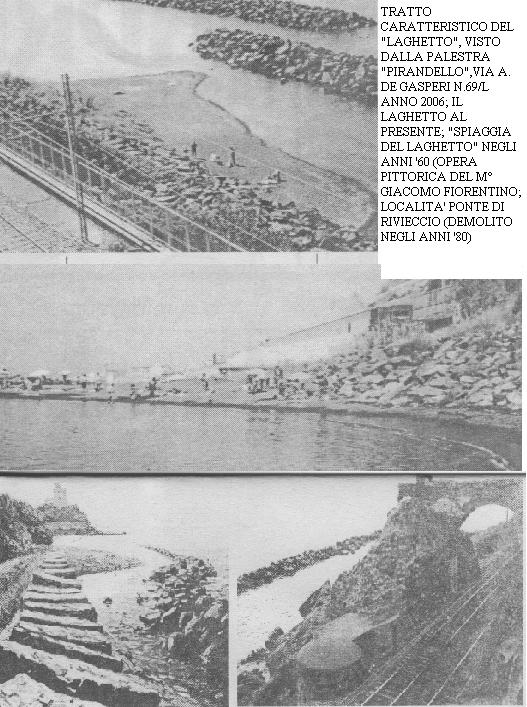 TRATTO CARATTERISTICO DEL "LAGHETTO", VISTO DALLA PALESTRA "PIRANDELLO",VIA A. DE GASPERI N.69/L ANNO 2006; IL LAGHETTO AL PRESENTE; "SPIAGGIA DEL LAGHETTO" NEGLI ANNI '60 (OPERA PITTORICA DEL M° GIACOMO FIORENTINO; LOCALITA' PONTE DI RIVIECCIO (DEMOLITO NEGLI ANNI '80)